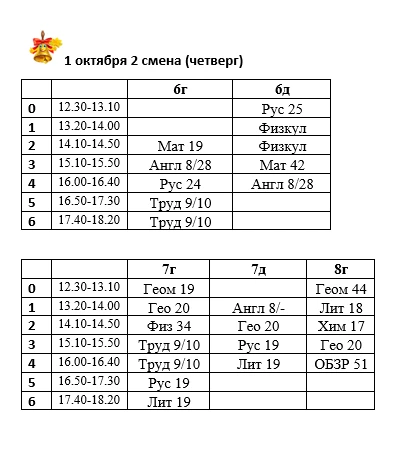 1 октября 2 смена (четверг)

|  |  | 6г | 6д |
|---|---|---|---|
| 0 | 12.30-13.10 |  | Рус 25 |
| 1 | 13.20-14.00 |  | Физкул |
| 2 | 14.10-14.50 | Мат 19 | Физкул |
| 3 | 15.10-15.50 | Англ 8/28 | Мат 42 |
| 4 | 16.00-16.40 | Рус 24 | Англ 8/28 |
| 5 | 16.50-17.30 | Труд 9/10 |  |
| 6 | 17.40-18.20 | Труд 9/10 |  |

|  |  | 7г | 7д | 8г |
|---|---|---|---|---|
| 0 | 12.30-13.10 | Геом 19 |  | Геом 44 |
| 1 | 13.20-14.00 | Гео 20 | Англ 8/- | Лит 18 |
| 2 | 14.10-14.50 | Физ 34 | Гео 20 | Хим 17 |
| 3 | 15.10-15.50 | Труд 9/10 | Рус 19 | Гео 20 |
| 4 | 16.00-16.40 | Труд 9/10 | Лит 19 | ОБЗР 51 |
| 5 | 16.50-17.30 | Рус 19 |  |  |
| 6 | 17.40-18.20 | Лит 19 |  |  |